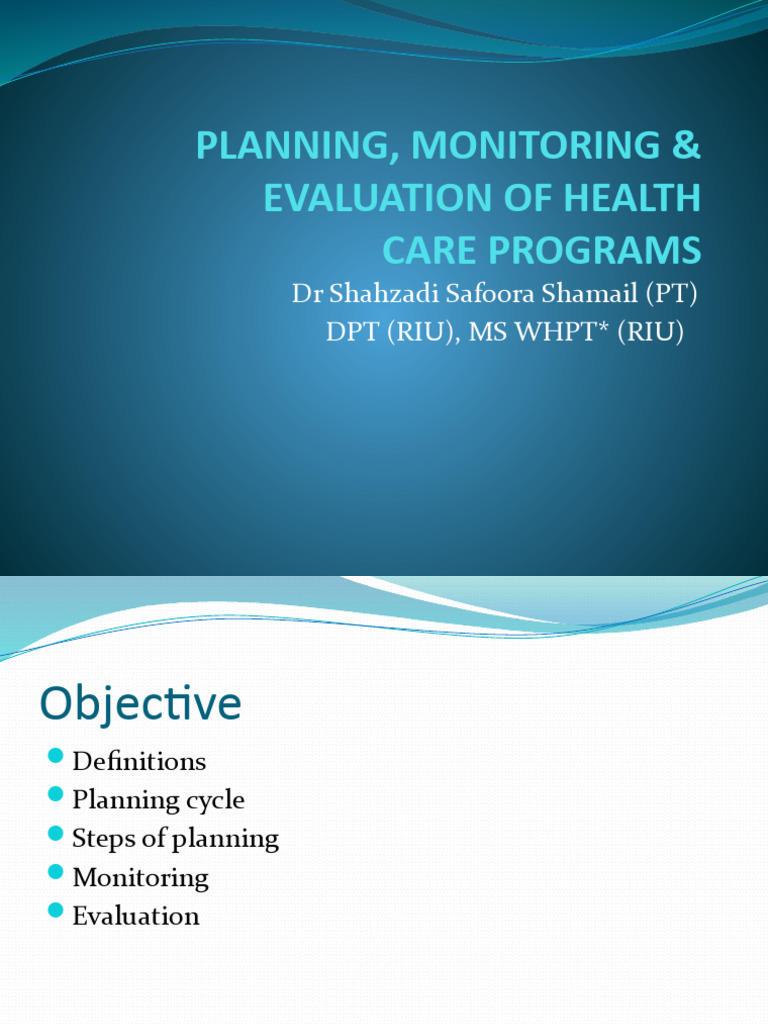 PLANNING, MONITORING & EVALUATION OF HEALTH CARE PROGRAMS

Dr Shahzadi Safoora Shamail (PT)
DPT (RIU), MS WHPT* (RIU)

Objective

• Definitions
• Planning cycle
• Steps of planning
• Monitoring
• Evaluation